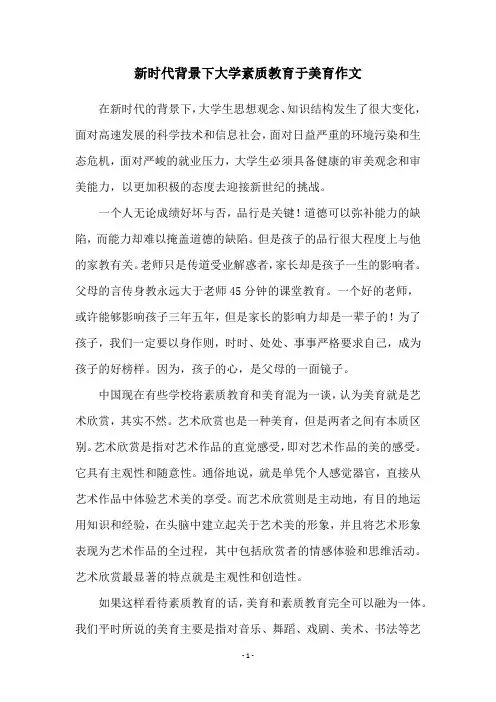 新时代背景下大学素质教育于美育作文

在新时代的背景下，大学生思想观念、知识结构发生了很大变化，面对高速发展的科学技术和信息社会，面对日益严重的环境污染和生态危机，面对严峻的就业压力，大学生必须具备健康的审美观念和审美能力，以更加积极的态度去迎接新世纪的挑战。

一个人无论成绩好坏与否，品行是关键！道德可以弥补能力的缺陷，而能力却难以掩盖道德的缺陷。但是孩子的品行很大程度上与他的家教有关。老师只是传道受业解惑者，家长却是孩子一生的影响者。父母的言传身教永远大于老师45分钟的课堂教育。一个好的老师，或许能够影响孩子三年五年，但是家长的影响力却是一辈子的！为了孩子，我们一定要以身作则，时时、处处、事事严格要求自己，成为孩子的好榜样。因为，孩子的心，是父母的一面镜子。

中国现在有些学校将素质教育和美育混为一谈，认为美育就是艺术欣赏，其实不然。艺术欣赏也是一种美育，但是两者之间有本质区别。艺术欣赏是指对艺术作品的直觉感受，即对艺术作品的美的感受。它具有主观性和随意性。通俗地说，就是单凭个人感觉器官，直接从艺术作品中体验艺术美的享受。而艺术欣赏则是主动地，有目的地运用知识和经验，在头脑中建立起关于艺术美的形象，并且将艺术形象表现为艺术作品的全过程，其中包括欣赏者的情感体验和思维活动。艺术欣赏最显著的特点就是主观性和创造性。

如果这样看待素质教育的话，美育和素质教育完全可以融为一体。我们平时所说的美育主要是指对音乐、舞蹈、戏剧、美术、书法等艺

- 1 -